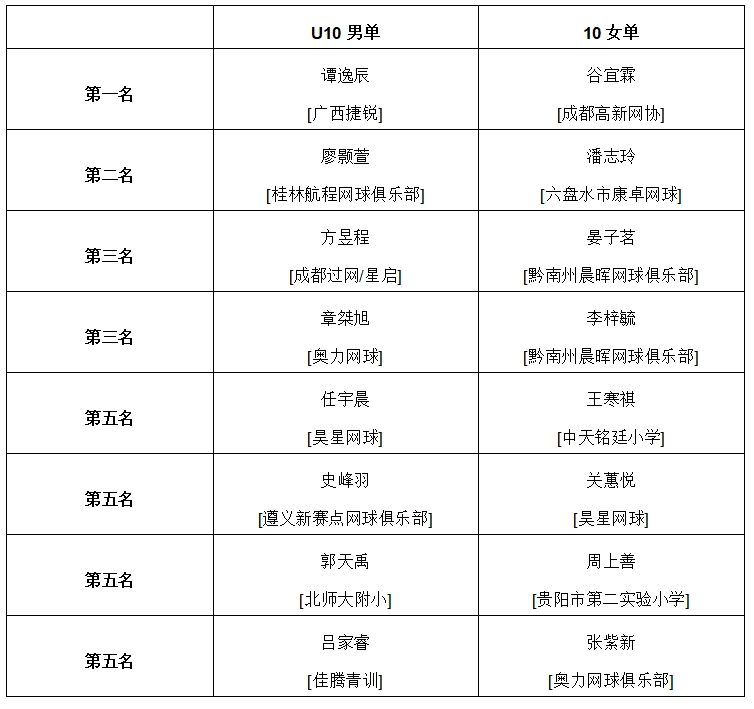 |  | U10 男单 | 10 女单 |
|---|---|---|
| 第一名 | 谭逸辰 [广西捷锐] | 谷宜霖 [成都高新网协] |
| 第二名 | 廖颢萱 [桂林航程网球俱乐部] | 潘志玲 [六盘水市康卓网球] |
| 第三名 | 方昱程 [成都过网/星启] | 晏子茗 [黔南州晨晖网球俱乐部] |
| 第三名 | 章桀旭 [奥力网球] | 李梓毓 [黔南州晨晖网球俱乐部] |
| 第五名 | 任宇晨 [昊星网球] | 王寒祺 [中天铭廷小学] |
| 第五名 | 史峰羽 [遵义新赛点网球俱乐部] | 关蕙悦 [昊星网球] |
| 第五名 | 郭天禹 [北师大附小] | 周上善 [贵阳市第二实验小学] |
| 第五名 | 吕家睿 [佳腾青训] | 张紫新 [奥力网球俱乐部] |